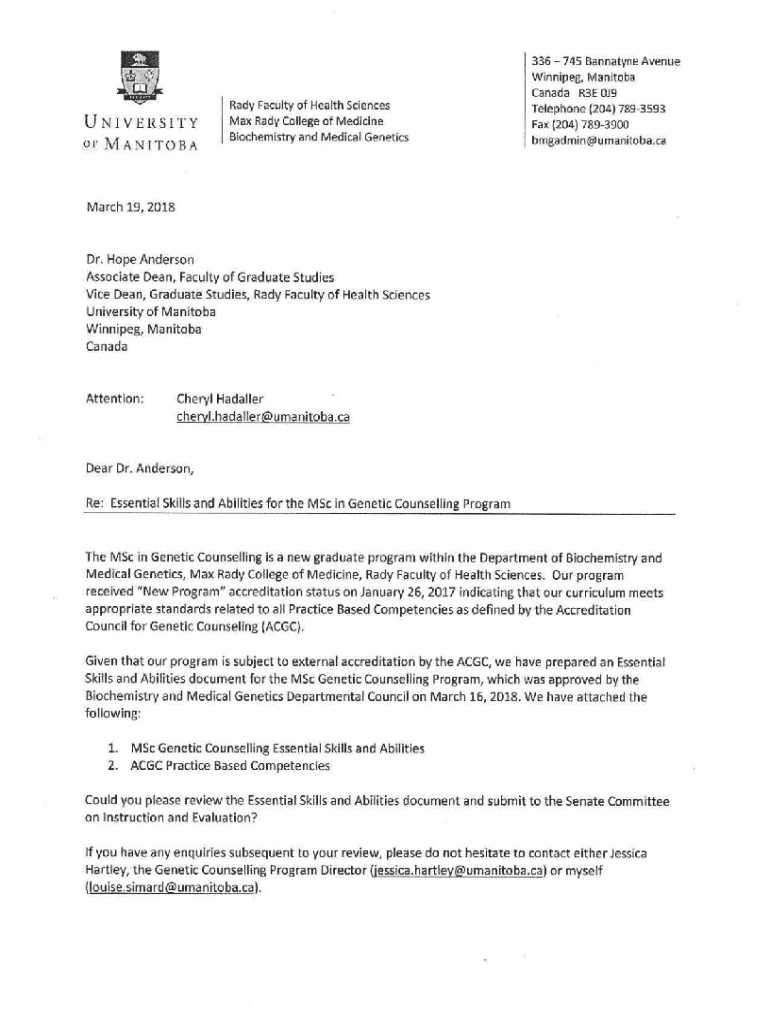 UNIVERSITY OF MANITOBA

Rady Faculty of Health Sciences
Max Rady College of Medicine
Biochemistry and Medical Genetics

336 – 745 Bannatyne Avenue
Winnipeg, Manitoba
Canada R3E 0J9
Telephone (204) 789-3593
Fax (204) 789-3900
bmgadmin@umanitoba.ca

March 19, 2018

Dr. Hope Anderson
Associate Dean, Faculty of Graduate Studies
Vice Dean, Graduate Studies, Rady Faculty of Health Sciences
University of Manitoba
Winnipeg, Manitoba
Canada

Attention: Cheryl Hadaller
cheryl.hadaller@umanitoba.ca

Dear Dr. Anderson,

Re: Essential Skills and Abilities for the MSc in Genetic Counselling Program

The MSc in Genetic Counselling is a new graduate program within the Department of Biochemistry and Medical Genetics, Max Rady College of Medicine, Rady Faculty of Health Sciences. Our program received "New Program" accreditation status on January 26, 2017 indicating that our curriculum meets appropriate standards related to all Practice Based Competencies as defined by the Accreditation Council for Genetic Counseling (ACGC).

Given that our program is subject to external accreditation by the ACGC, we have prepared an Essential Skills and Abilities document for the MSc Genetic Counselling Program, which was approved by the Biochemistry and Medical Genetics Departmental Council on March 16, 2018. We have attached the following:

1. MSc Genetic Counselling Essential Skills and Abilities
2. ACGC Practice Based Competencies

Could you please review the Essential Skills and Abilities document and submit to the Senate Committee on Instruction and Evaluation?

If you have any enquiries subsequent to your review, please do not hesitate to contact either Jessica Hartley, the Genetic Counselling Program Director (jessica.hartley@umanitoba.ca) or myself (louise.simard@umanitoba.ca).